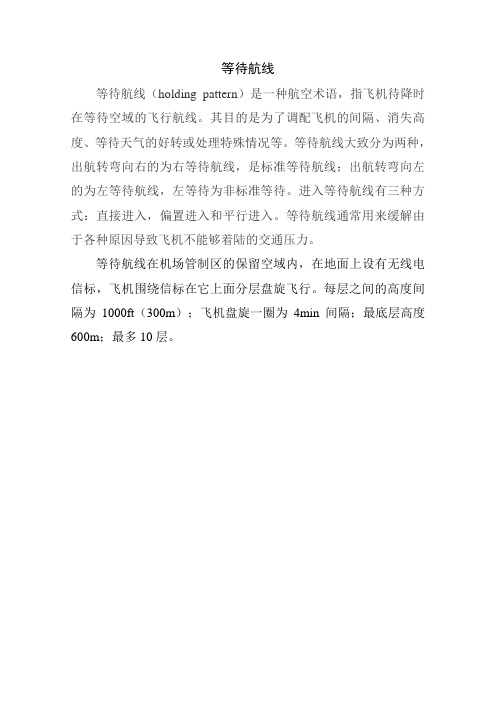 等待航线

等待航线（holding pattern）是一种航空术语，指飞机待降时在等待空域的飞行航线。其目的是为了调配飞机的间隔、消失高度、等待天气的好转或处理特殊情况等。等待航线大致分为两种，出航转弯向右的为右等待航线，是标准等待航线；出航转弯向左的为左等待航线，左等待为非标准等待。进入等待航线有三种方式：直接进入，偏置进入和平行进入。等待航线通常用来缓解由于各种原因导致飞机不能够着陆的交通压力。

等待航线在机场管制区的保留空域内，在地面上设有无线电信标，飞机围绕信标在它上面分层盘旋飞行。每层之间的高度间隔为 1000ft（300m）；飞机盘旋一圈为 4min 间隔；最底层高度 600m；最多 10 层。